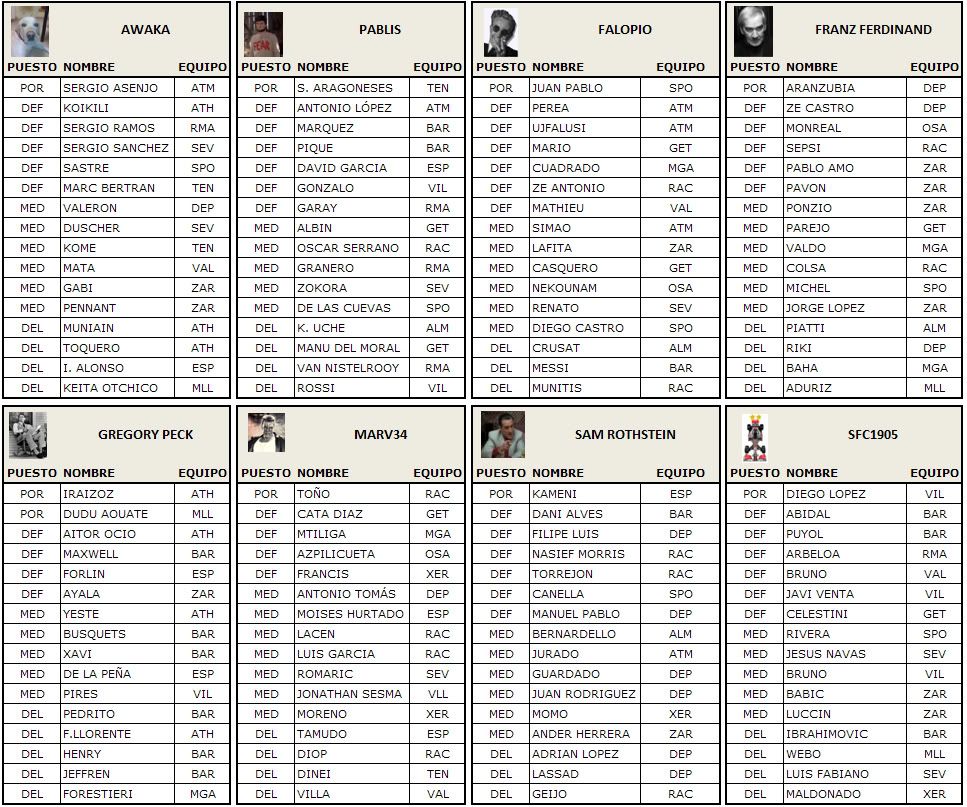 AWAKA

| PUESTO | NOMBRE | EQUIPO |
|---|---|---|
| POR | SERGIO ASENJO | ATM |
| DEF | KOIKILI | ATH |
| DEF | SERGIO RAMOS | RMA |
| DEF | SERGIO SANCHEZ | SEV |
| DEF | SASTRE | SPO |
| DEF | MARC BERTRAN | TEN |
| MED | VALERON | DEP |
| MED | DUSCHER | SEV |
| MED | KOME | TEN |
| MED | MATA | VAL |
| MED | GABI | ZAR |
| MED | PENNANT | ZAR |
| DEL | MUNIAIN | ATH |
| DEL | TOQUERO | ATH |
| DEL | I. ALONSO | ESP |
| DEL | KEITA OTCHICO | MLL |

PABLIS

| PUESTO | NOMBRE | EQUIPO |
|---|---|---|
| POR | S. ARAGONESES | TEN |
| DEF | ANTONIO LÓPEZ | ATM |
| DEF | MARQUEZ | BAR |
| DEF | PIQUE | BAR |
| DEF | DAVID GARCIA | ESP |
| DEF | GONZALO | VIL |
| DEF | GARAY | RMA |
| MED | ALBIN | GET |
| MED | OSCAR SERRANO | RAC |
| MED | GRANERO | RMA |
| MED | ZOKORA | SEV |
| MED | DE LAS CUEVAS | SPO |
| DEL | K. UCHE | ALM |
| DEL | MANU DEL MORAL | GET |
| DEL | VAN NISTELROOY | RMA |
| DEL | ROSSI | VIL |

FALOPIO

| PUESTO | NOMBRE | EQUIPO |
|---|---|---|
| POR | JUAN PABLO | SPO |
| DEF | PEREA | ATM |
| DEF | UJFALUSI | ATM |
| DEF | MARIO | GET |
| DEF | CUADRADO | MGA |
| DEF | ZE ANTONIO | RAC |
| DEF | MATHIEU | VAL |
| MED | SIMAO | ATM |
| MED | LAFITA | ZAR |
| MED | CASQUERO | GET |
| MED | NEKOUNAM | OSA |
| MED | RENATO | SEV |
| MED | DIEGO CASTRO | SPO |
| DEL | CRUSAT | ALM |
| DEL | MESSI | BAR |
| DEL | MUNITIS | RAC |

FRANZ FERDINAND

| PUESTO | NOMBRE | EQUIPO |
|---|---|---|
| POR | ARANZUBIA | DEP |
| DEF | ZE CASTRO | DEP |
| DEF | MONREAL | OSA |
| DEF | SEPSI | RAC |
| DEF | PABLO AMO | ZAR |
| DEF | PAVON | ZAR |
| MED | PONZIO | ZAR |
| MED | PAREJO | GET |
| MED | VALDO | MGA |
| MED | COLSA | RAC |
| MED | MICHEL | SPO |
| MED | JORGE LOPEZ | ZAR |
| DEL | PIATTI | ALM |
| DEL | RIKI | DEP |
| DEL | BAHA | MGA |
| DEL | ADURIZ | MLL |

GREGORY PECK

| PUESTO | NOMBRE | EQUIPO |
|---|---|---|
| POR | IRAIZOZ | ATH |
| POR | DUDU AOUATE | MLL |
| DEF | AITOR OCIO | ATH |
| DEF | MAXWELL | BAR |
| DEF | FORLIN | ESP |
| DEF | AYALA | ZAR |
| MED | YESTE | ATH |
| MED | BUSQUETS | BAR |
| MED | XAVI | BAR |
| MED | DE LA PEÑA | ESP |
| MED | PIRES | VIL |
| DEL | PEDRITO | BAR |
| DEL | F.LLORENTE | ATH |
| DEL | HENRY | BAR |
| DEL | JEFFREN | BAR |
| DEL | FORESTIERI | MGA |

MARV34

| PUESTO | NOMBRE | EQUIPO |
|---|---|---|
| POR | TOÑO | RAC |
| DEF | CATA DIAZ | GET |
| DEF | MTILIGA | MGA |
| DEF | AZPILICUETA | OSA |
| DEF | FRANCIS | XER |
| MED | ANTONIO TOMÁS | DEP |
| MED | MOISES HURTADO | ESP |
| MED | LACEN | RAC |
| MED | LUIS GARCIA | RAC |
| MED | ROMARIC | SEV |
| MED | JONATHAN SESMA | VLL |
| MED | MORENO | XER |
| DEL | TAMUDO | ESP |
| DEL | DIOP | RAC |
| DEL | DINEI | TEN |
| DEL | VILLA | VAL |

SAM ROTHSTEIN

| PUESTO | NOMBRE | EQUIPO |
|---|---|---|
| POR | KAMENI | ESP |
| DEF | DANI ALVES | BAR |
| DEF | FILIPE LUIS | DEP |
| DEF | NASIEF MORRIS | RAC |
| DEF | TORREJON | RAC |
| DEF | CANELLA | SPO |
| DEF | MANUEL PABLO | DEP |
| MED | BERNARDELLO | ALM |
| MED | JURADO | ATM |
| MED | GUARDADO | DEP |
| MED | JUAN RODRIGUEZ | DEP |
| MED | MOMO | XER |
| MED | ANDER HERRERA | ZAR |
| DEL | ADRIAN LOPEZ | DEP |
| DEL | LASSAD | DEP |
| DEL | GEIJO | RAC |

SFC1905

| PUESTO | NOMBRE | EQUIPO |
|---|---|---|
| POR | DIEGO LOPEZ | VIL |
| DEF | ABIDAL | BAR |
| DEF | PUYOL | BAR |
| DEF | ARBELOA | RMA |
| DEF | BRUNO | VAL |
| DEF | JAVI VENTA | VIL |
| DEF | CELESTINI | GET |
| MED | RIVERA | SPO |
| MED | JESUS NAVAS | SEV |
| MED | BRUNO | VIL |
| MED | BABIC | ZAR |
| MED | LUCCIN | ZAR |
| DEL | IBRAHIMOVIC | BAR |
| DEL | WEBO | MLL |
| DEL | LUIS FABIANO | SEV |
| DEL | MALDONADO | XER |